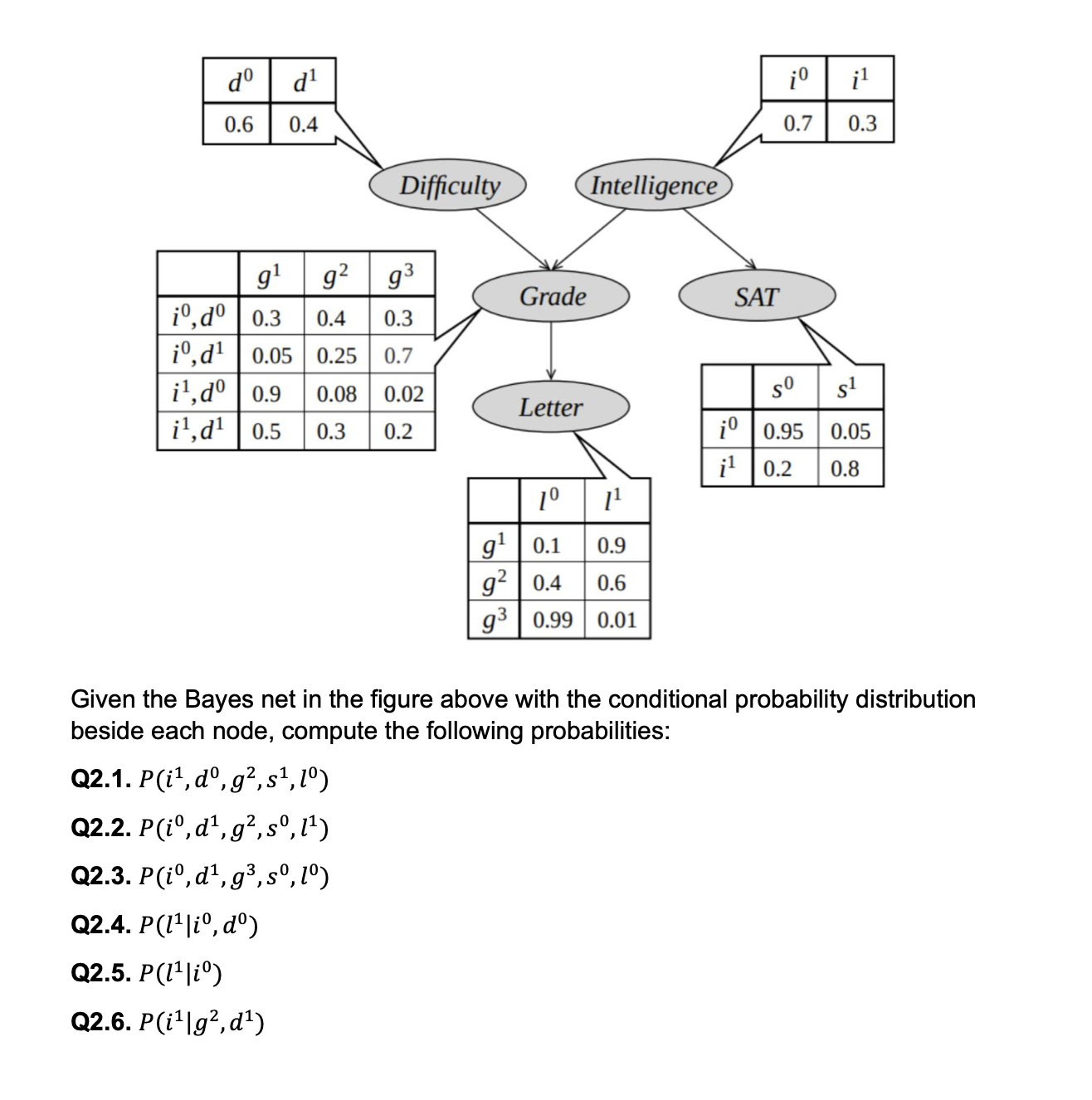 | $d^0$ | $d^1$ |
|---|---|
| 0.6 | 0.4 |

| $i^0$ | $i^1$ |
|---|---|
| 0.7 | 0.3 |

Difficulty

Intelligence

| | $g^1$ | $g^2$ | $g^3$ |
|---|---|---|---|
| $i^0,d^0$ | 0.3 | 0.4 | 0.3 |
| $i^0,d^1$ | 0.05 | 0.25 | 0.7 |
| $i^1,d^0$ | 0.9 | 0.08 | 0.02 |
| $i^1,d^1$ | 0.5 | 0.3 | 0.2 |

Grade

SAT

Letter

| | $s^0$ | $s^1$ |
|---|---|---|
| $i^0$ | 0.95 | 0.05 |
| $i^1$ | 0.2 | 0.8 |

| | $l^0$ | $l^1$ |
|---|---|---|
| $g^1$ | 0.1 | 0.9 |
| $g^2$ | 0.4 | 0.6 |
| $g^3$ | 0.99 | 0.01 |

Given the Bayes net in the figure above with the conditional probability distribution beside each node, compute the following probabilities:

Q2.1. $P(i^1, d^0, g^2, s^1, l^0)$

Q2.2. $P(i^0, d^1, g^2, s^0, l^1)$

Q2.3. $P(i^0, d^1, g^3, s^0, l^0)$

Q2.4. $P(l^1|i^0, d^0)$

Q2.5. $P(l^1|i^0)$

Q2.6. $P(i^1|g^2, d^1)$